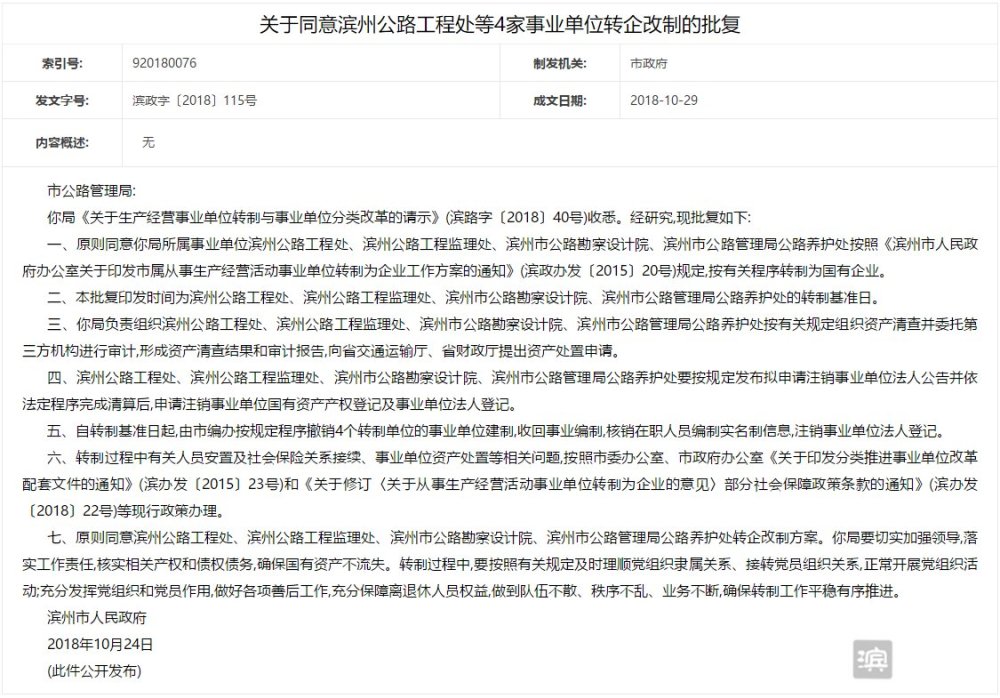 关于同意滨州公路工程处等4家事业单位转企改制的批复

| 索引号: | 920180076 | 制发机关: | 市政府 |
|---|---|---|---|
| 发文字号: | 滨政字〔2018〕115号 | 成文日期: | 2018-10-29 |
| 内容概述: | 无 | | |

市公路管理局:

你局《关于生产经营事业单位转制与事业单位分类改革的请示》(滨路字〔2018〕40号)收悉。经研究,现批复如下:

一、原则同意你局所属事业单位滨州公路工程处、滨州公路工程监理处、滨州市公路勘察设计院、滨州市公路管理局公路养护处按照《滨州市人民政府办公室关于印发市属从事生产经营活动事业单位转制为企业工作方案的通知》(滨政办发〔2015〕20号)规定,按有关程序转制为国有企业。

二、本批复印发时间为滨州公路工程处、滨州公路工程监理处、滨州市公路勘察设计院、滨州市公路管理局公路养护处的转制基准日。

三、你局负责组织滨州公路工程处、滨州公路工程监理处、滨州市公路勘察设计院、滨州市公路管理局公路养护处按有关规定组织资产清查并委托第三方机构进行审计,形成资产清查结果和审计报告,向省交通运输厅、省财政厅提出资产处置申请。

四、滨州公路工程处、滨州公路工程监理处、滨州市公路勘察设计院、滨州市公路管理局公路养护处要按规定发布拟申请注销事业单位法人公告并依法定程序完成清算后,申请注销事业单位国有资产产权登记及事业单位法人登记。

五、自转制基准日起,由市编办按规定程序撤销4个转制单位的事业单位建制,收回事业编制,核销在职人员编制实名制信息,注销事业单位法人登记。

六、转制过程中有关人员安置及社会保险关系接续、事业单位资产处置等相关问题,按照市委办公室、市政府办公室《关于印发分类推进事业单位改革配套文件的通知》(滨办发〔2015〕23号)和《关于修订〈关于从事生产经营活动事业单位转制为企业的意见〉部分社会保障政策条款的通知》(滨办发〔2018〕22号)等现行政策办理。

七、原则同意滨州公路工程处、滨州公路工程监理处、滨州市公路勘察设计院、滨州市公路管理局公路养护处转企改制方案。你局要切实加强领导,落实工作责任,核实相关产权和债权债务,确保国有资产不流失。转制过程中,要按照有关规定及时理顺党组织隶属关系、接转党员组织关系,正常开展党组织活动;充分发挥党组织和党员作用,做好各项善后工作,充分保障离退休人员权益,做到队伍不散、秩序不乱、业务不断,确保转制工作平稳有序推进。

滨州市人民政府

2018年10月24日

(此件公开发布)

滨